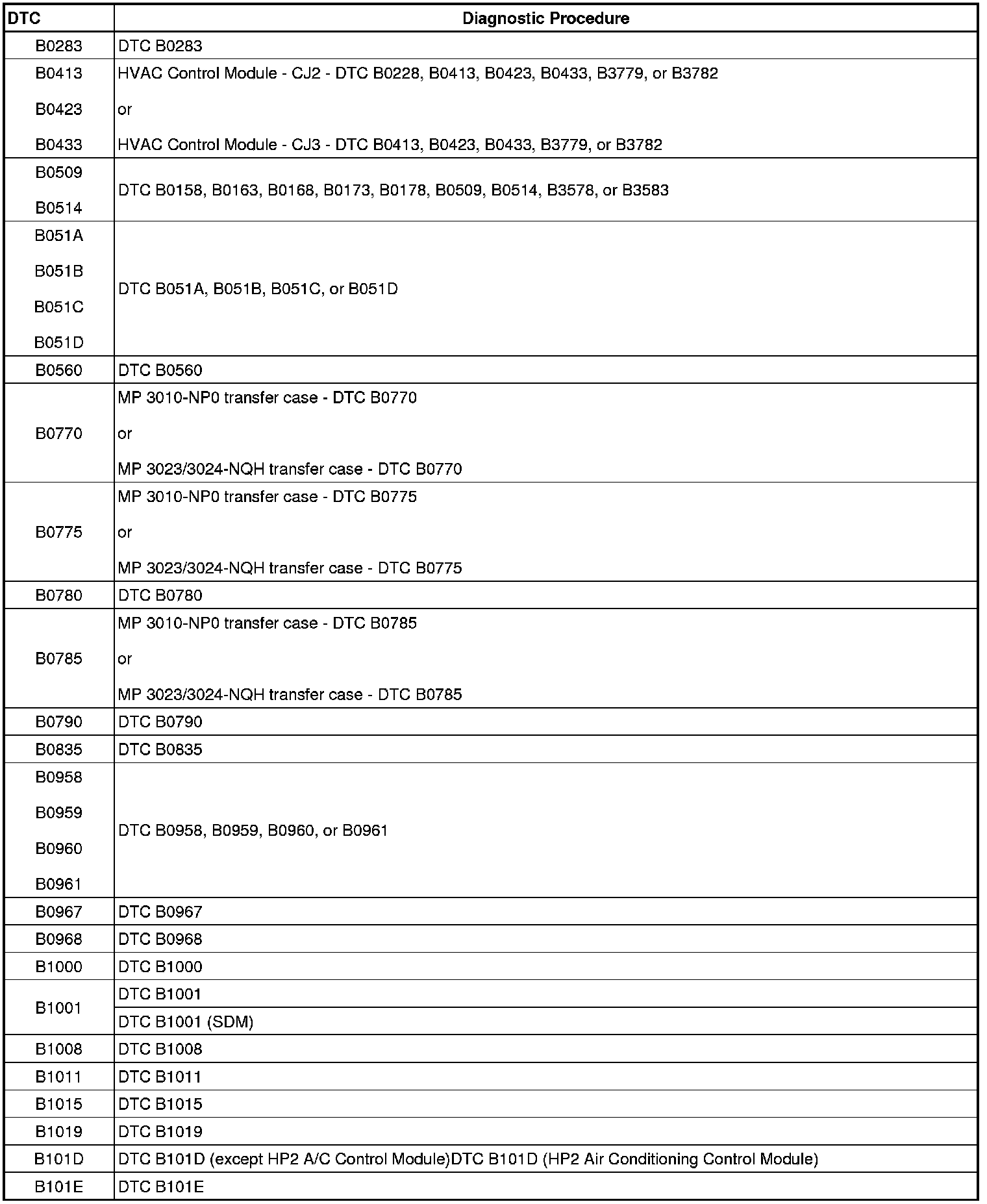 | DTC | Diagnostic Procedure |
|---|---|
| B0283 | DTC B0283 |
| B0413 B0423 B0433 | HVAC Control Module - CJ2 - DTC B0228, B0413, B0423, B0433, B3779, or B3782 or HVAC Control Module - CJ3 - DTC B0413, B0423, B0433, B3779, or B3782 |
| B0509 B0514 | DTC B0158, B0163, B0168, B0173, B0178, B0509, B0514, B3578, or B3583 |
| B051A B051B B051C B051D | DTC B051A, B051B, B051C, or B051D |
| B0560 | DTC B0560 |
| B0770 | MP 3010-NP0 transfer case - DTC B0770 or MP 3023/3024-NQH transfer case - DTC B0770 |
| B0775 | MP 3010-NP0 transfer case - DTC B0775 or MP 3023/3024-NQH transfer case - DTC B0775 |
| B0780 | DTC B0780 |
| B0785 | MP 3010-NP0 transfer case - DTC B0785 or MP 3023/3024-NQH transfer case - DTC B0785 |
| B0790 | DTC B0790 |
| B0835 | DTC B0835 |
| B0958 B0959 B0960 B0961 | DTC B0958, B0959, B0960, or B0961 |
| B0967 | DTC B0967 |
| B0968 | DTC B0968 |
| B1000 | DTC B1000 |
| B1001 | DTC B1001 |
| | DTC B1001 (SDM) |
| B1008 | DTC B1008 |
| B1011 | DTC B1011 |
| B1015 | DTC B1015 |
| B1019 | DTC B1019 |
| B101D | DTC B101D (except HP2 A/C Control Module)DTC B101D (HP2 Air Conditioning Control Module) |
| B101E | DTC B101E |